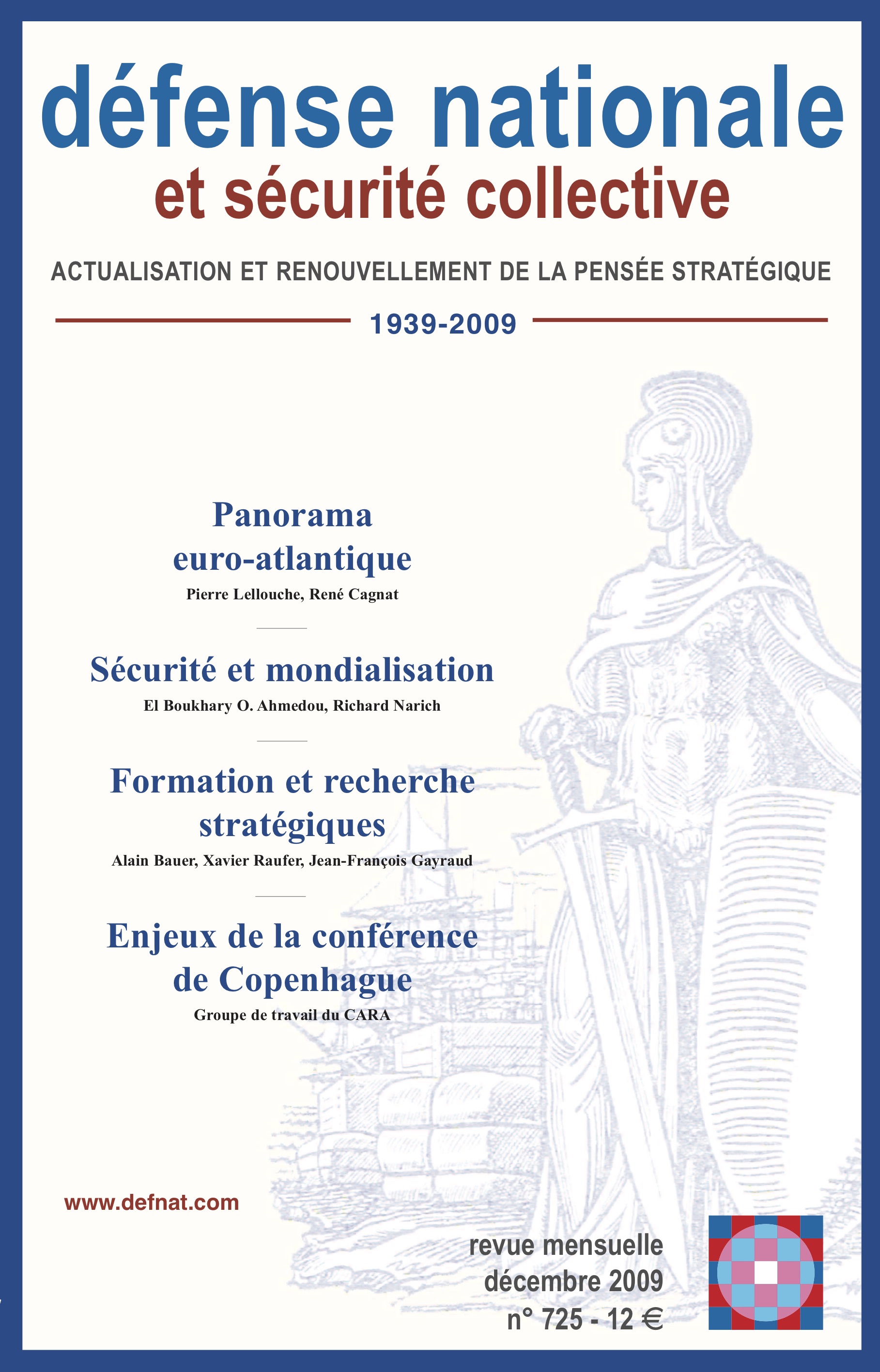 défense nationale
et sécurité collective

ACTUALISATION ET RENOUVELLEMENT DE LA PENSÉE STRATÉGIQUE

1939-2009

Panorama euro-atlantique
Pierre Lellouche, René Cagnat

Sécurité et mondialisation
El Boukhary O. Ahmedou, Richard Narich

Formation et recherche stratégiques
Alain Bauer, Xavier Raufer, Jean-François Gayraud

Enjeux de la conférence de Copenhague
Groupe de travail du CARA

www.defnat.com

revue mensuelle
décembre 2009
n° 725 - 12 €